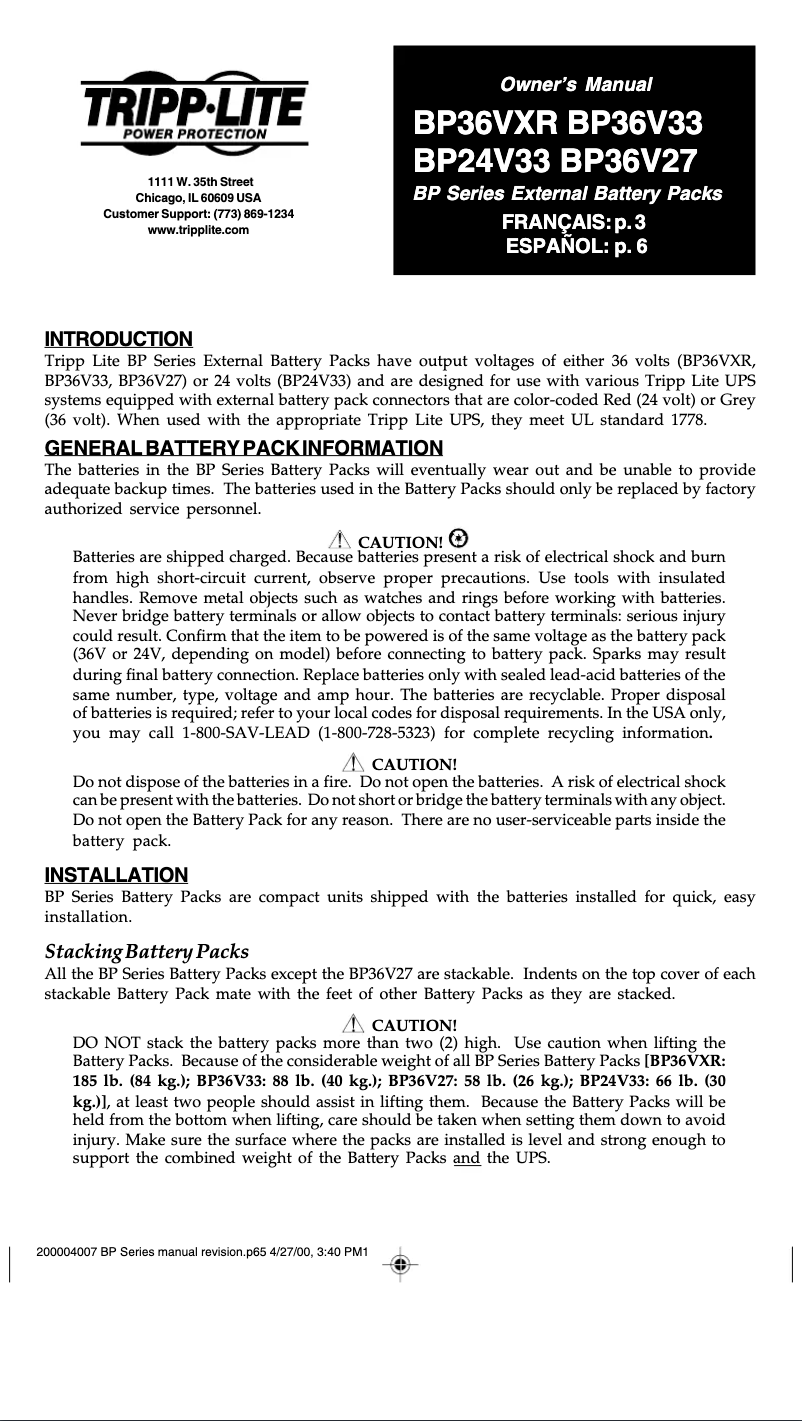 TRIPP·LITE
POWER PROTECTION

1111 W. 35th Street
Chicago, IL 60609 USA
Customer Support: (773) 869-1234
www.tripplite.com

Owner's Manual

BP36VXR BP36V33
BP24V33 BP36V27

BP Series External Battery Packs

FRANÇAIS: p. 3
ESPAÑOL: p. 6

INTRODUCTION
Tripp Lite BP Series External Battery Packs have output voltages of either 36 volts (BP36VXR, BP36V33, BP36V27) or 24 volts (BP24V33) and are designed for use with various Tripp Lite UPS systems equipped with external battery pack connectors that are color-coded Red (24 volt) or Grey (36 volt). When used with the appropriate Tripp Lite UPS, they meet UL standard 1778.

GENERAL BATTERY PACK INFORMATION
The batteries in the BP Series Battery Packs will eventually wear out and be unable to provide adequate backup times. The batteries used in the Battery Packs should only be replaced by factory authorized service personnel.

CAUTION!
Batteries are shipped charged. Because batteries present a risk of electrical shock and burn from high short-circuit current, observe proper precautions. Use tools with insulated handles. Remove metal objects such as watches and rings before working with batteries. Never bridge battery terminals or allow objects to contact battery terminals: serious injury could result. Confirm that the item to be powered is of the same voltage as the battery pack (36V or 24V, depending on model) before connecting to battery pack. Sparks may result during final battery connection. Replace batteries only with sealed lead-acid batteries of the same number, type, voltage and amp hour. The batteries are recyclable. Proper disposal of batteries is required; refer to your local codes for disposal requirements. In the USA only, you may call 1-800-SAV-LEAD (1-800-728-5323) for complete recycling information.

CAUTION!
Do not dispose of the batteries in a fire. Do not open the batteries. A risk of electrical shock can be present with the batteries. Do not short or bridge the battery terminals with any object. Do not open the Battery Pack for any reason. There are no user-serviceable parts inside the battery pack.

INSTALLATION
BP Series Battery Packs are compact units shipped with the batteries installed for quick, easy installation.

Stacking Battery Packs
All the BP Series Battery Packs except the BP36V27 are stackable. Indents on the top cover of each stackable Battery Pack mate with the feet of other Battery Packs as they are stacked.

CAUTION!
DO NOT stack the battery packs more than two (2) high. Use caution when lifting the Battery Packs. Because of the considerable weight of all BP Series Battery Packs [BP36VXR: 185 lb. (84 kg.); BP36V33: 88 lb. (40 kg.); BP36V27: 58 lb. (26 kg.); BP24V33: 66 lb. (30 kg.)], at least two people should assist in lifting them. Because the Battery Packs will be held from the bottom when lifting, care should be taken when setting them down to avoid injury. Make sure the surface where the packs are installed is level and strong enough to support the combined weight of the Battery Packs and the UPS.

200004007 BP Series manual revision.p65 4/27/00, 3:40 PM1